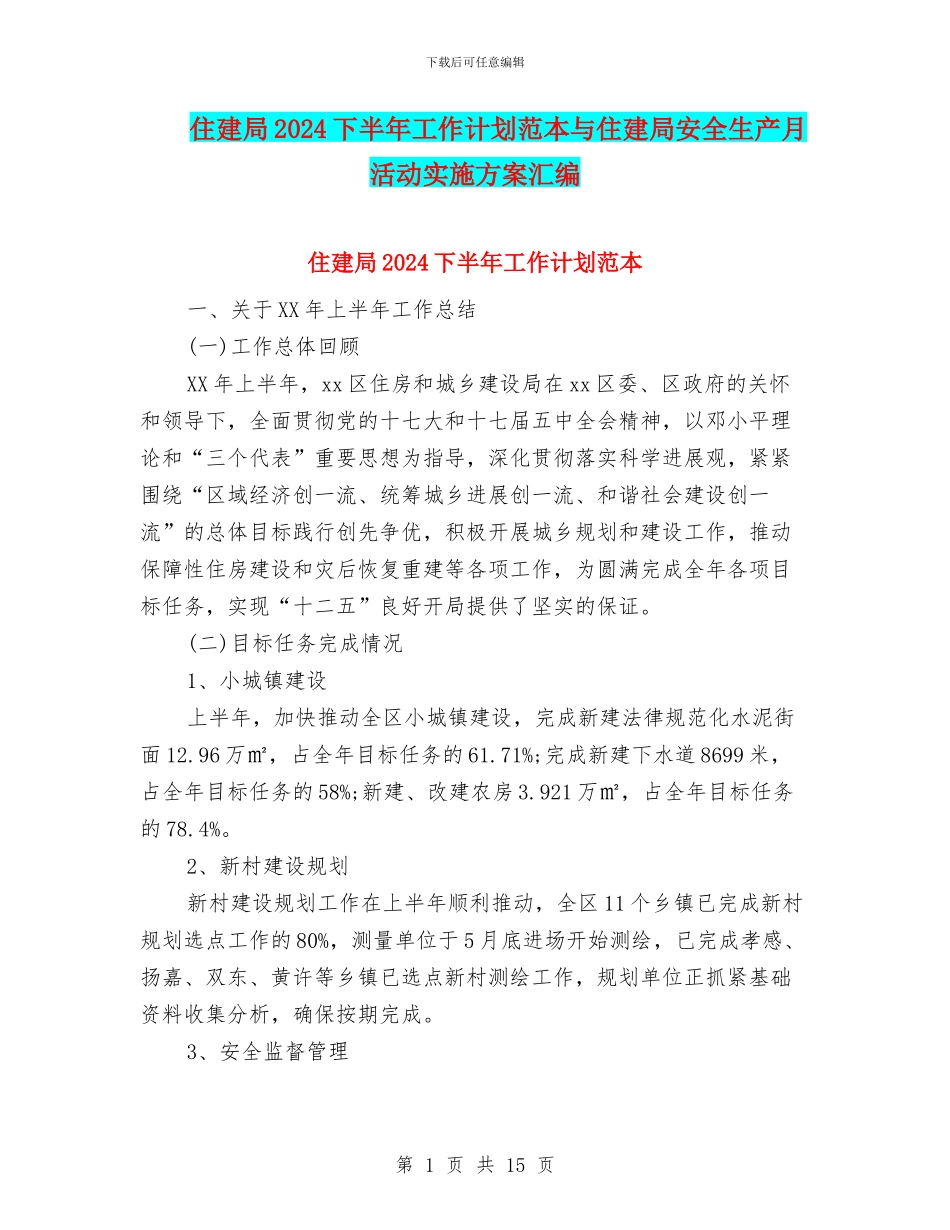 下载后可任意编辑

住建局2024下半年工作计划范本与住建局安全生产月活动实施方案汇编

住建局2024下半年工作计划范本

一、关于XX年上半年工作总结

(一)工作总体回顾

XX年上半年，xx区住房和城乡建设局在xx区委、区政府的关怀和领导下，全面贯彻党的十七大和十七届五中全会精神，以邓小平理论和“三个代表”重要思想为指导，深化贯彻落实科学进展观，紧紧围绕“区域经济创一流、统筹城乡进展创一流、和谐社会建设创一流”的总体目标践行创先争优，积极开展城乡规划和建设工作，推动保障性住房建设和灾后恢复重建等各项工作，为圆满完成全年各项目标任务，实现“十二五”良好开局提供了坚实的保证。

(二)目标任务完成情况

1、小城镇建设

上半年，加快推动全区小城镇建设，完成新建法律规范化水泥街面12.96万㎡，占全年目标任务的61.71%;完成新建下水道8699米，占全年目标任务的58%;新建、改建农房3.921万㎡，占全年目标任务的78.4%。

2、新村建设规划

新村建设规划工作在上半年顺利推动，全区11个乡镇已完成新村规划选点工作的80%，测量单位于5月底进场开始测绘，已完成孝感、扬嘉、双东、黄许等乡镇已选点新村测绘工作，规划单位正抓紧基础资料收集分析，确保按期完成。

3、安全监督管理

第 1 页 共 15 页